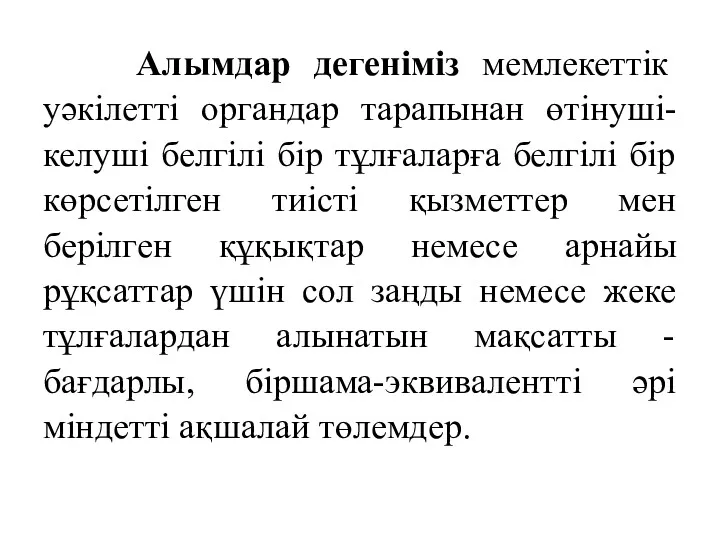 Алымдар дегеніміз мемлекеттік уәкілетті органдар тарапынан өтінуші-келуші белгілі бір тұлғаларға белгілі бір көрсетілген тиісті қызметтер мен берілген құқықтар немесе арнайы рұқсаттар үшін сол заңды немесе жеке тұлғалардан алынатын мақсатты - бағдарлы, біршама-эквивалентті әрі міндетті ақшалай төлемдер.